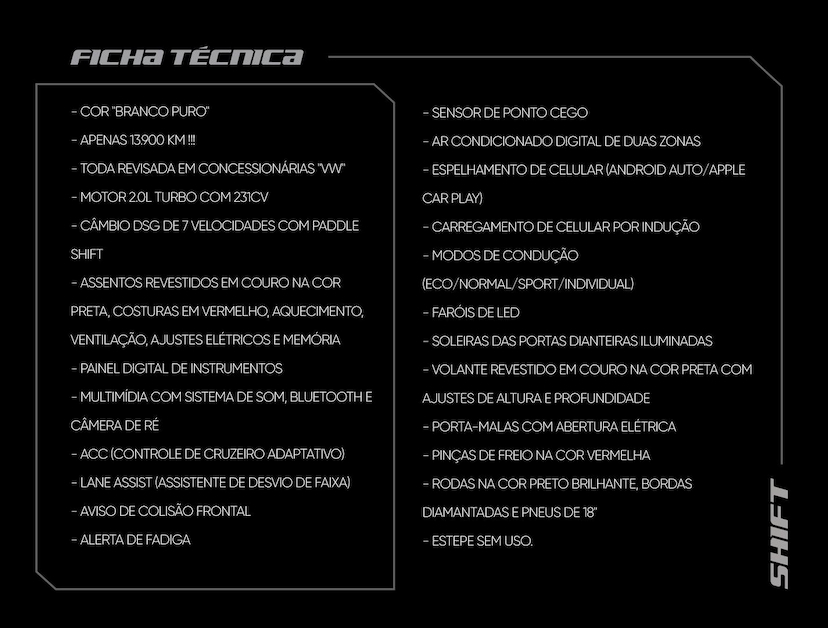 FICHA TÉCNICA

- COR "BRANCO PURO"
- APENAS 13.900 KM !!!
- TODA REVISADA EM CONCESSIONÁRIAS "VW"
- MOTOR 2.0L TURBO COM 231CV
- CÂMBIO DSG DE 7 VELOCIDADES COM PADDLE SHIFT
- ASSENTOS REVESTIDOS EM COURO NA COR PRETA, COSTURAS EM VERMELHO, AQUECIMENTO, VENTILAÇÃO, AJUSTES ELÉTRICOS E MEMÓRIA
- PAINEL DIGITAL DE INSTRUMENTOS
- MULTIMÍDIA COM SISTEMA DE SOM, BLUETOOTH E CÂMERA DE RÉ
- ACC (CONTROLE DE CRUZEIRO ADAPTATIVO)
- LANE ASSIST (ASSISTENTE DE DESVIO DE FAIXA)
- AVISO DE COLISÃO FRONTAL
- ALERTA DE FADIGA

- SENSOR DE PONTO CEGO
- AR CONDICIONADO DIGITAL DE DUAS ZONAS
- ESPELHAMENTO DE CELULAR (ANDROID AUTO/APPLE CAR PLAY)
- CARREGAMENTO DE CELULAR POR INDUÇÃO
- MODOS DE CONDUÇÃO (ECO/NORMAL/SPORT/INDIVIDUAL)
- FARÓIS DE LED
- SOLEIRAS DAS PORTAS DIANTEIRAS ILUMINADAS
- VOLANTE REVESTIDO EM COURO NA COR PRETA COM AJUSTES DE ALTURA E PROFUNDIDADE
- PORTA-MALAS COM ABERTURA ELÉTRICA
- PINÇAS DE FREIO NA COR VERMELHA
- RODAS NA COR PRETO BRILHANTE, BORDAS DIAMANTADAS E PNEUS DE 18"
- ESTEPE SEM USO.

SHIFT